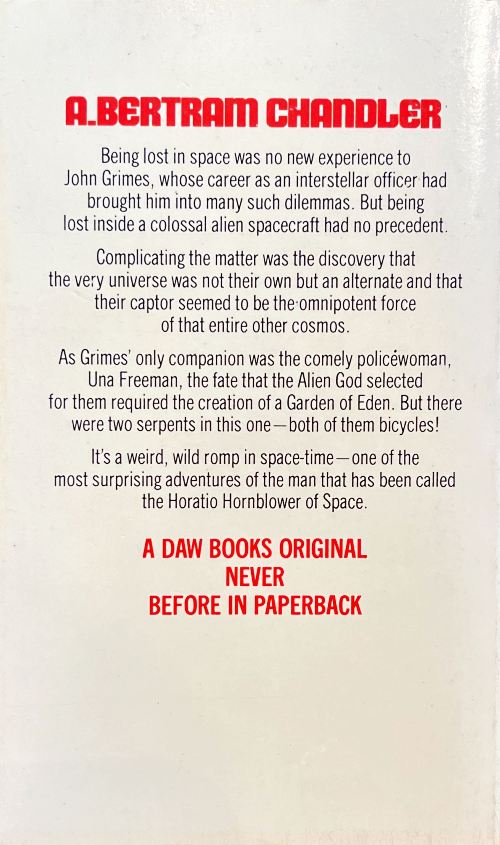 A.BERTRAM CHANDLER

Being lost in space was no new experience to John Grimes, whose career as an interstellar officer had brought him into many such dilemmas. But being lost inside a colossal alien spacecraft had no precedent.

Complicating the matter was the discovery that the very universe was not their own but an alternate and that their captor seemed to be the omnipotent force of that entire other cosmos.

As Grimes' only companion was the comely policewoman, Una Freeman, the fate that the Alien God selected for them required the creation of a Garden of Eden. But there were two serpents in this one—both of them bicycles!

It's a weird, wild romp in space-time—one of the most surprising adventures of the man that has been called the Horatio Hornblower of Space.

A DAW BOOKS ORIGINAL
NEVER
BEFORE IN PAPERBACK